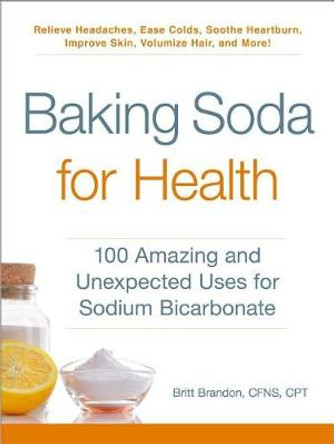 Relieve Headaches, Ease Colds, Soothe Heartburn, Improve Skin, Volumize Hair, and More!

Baking Soda for Health

100 Amazing and Unexpected Uses for Sodium Bicarbonate

Britt Brandon, CFNS, CPT